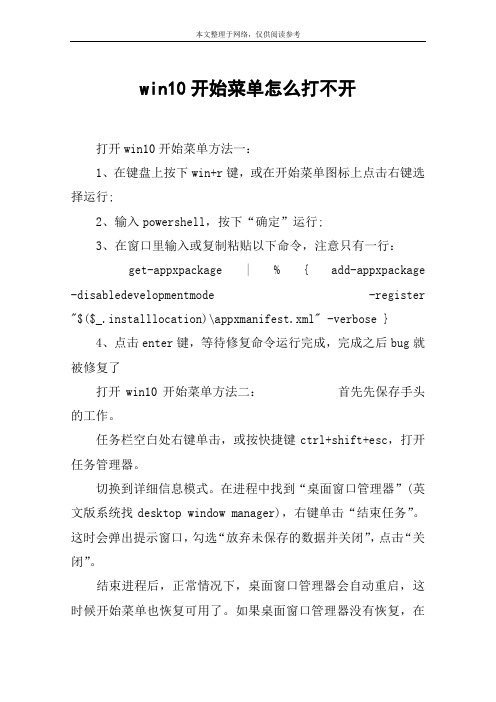 本文整理于网络，仅供阅读参考

win10 开始菜单怎么打不开

打开 win10 开始菜单方法一：

1、在键盘上按下 win+r 键，或在开始菜单图标上点击右键选择运行；

2、输入 powershell，按下“确定”运行；

3、在窗口里输入或复制粘贴以下命令，注意只有一行：

get-appxpackage | % { add-appxpackage -disabledevelopmentmode -register "$($_.installlocation)\appxmanifest.xml" -verbose }

4、点击 enter 键，等待修复命令运行完成，完成之后 bug 就被修复了

打开 win10 开始菜单方法二： 首先先保存手头的工作。

任务栏空白处右键单击，或按快捷键 ctrl+shift+esc，打开任务管理器。

切换到详细信息模式。在进程中找到“桌面窗口管理器”(英文版系统找 desktop window manager)，右键单击“结束任务”。这时会弹出提示窗口，勾选“放弃未保存的数据并关闭”，点击“关闭”。

结束进程后，正常情况下，桌面窗口管理器会自动重启，这时候开始菜单也恢复可用了。如果桌面窗口管理器没有恢复，在